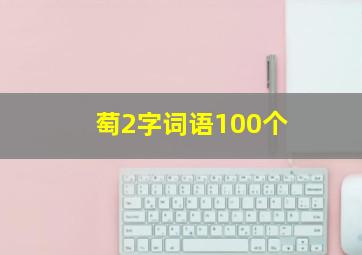 萄2字词语100个